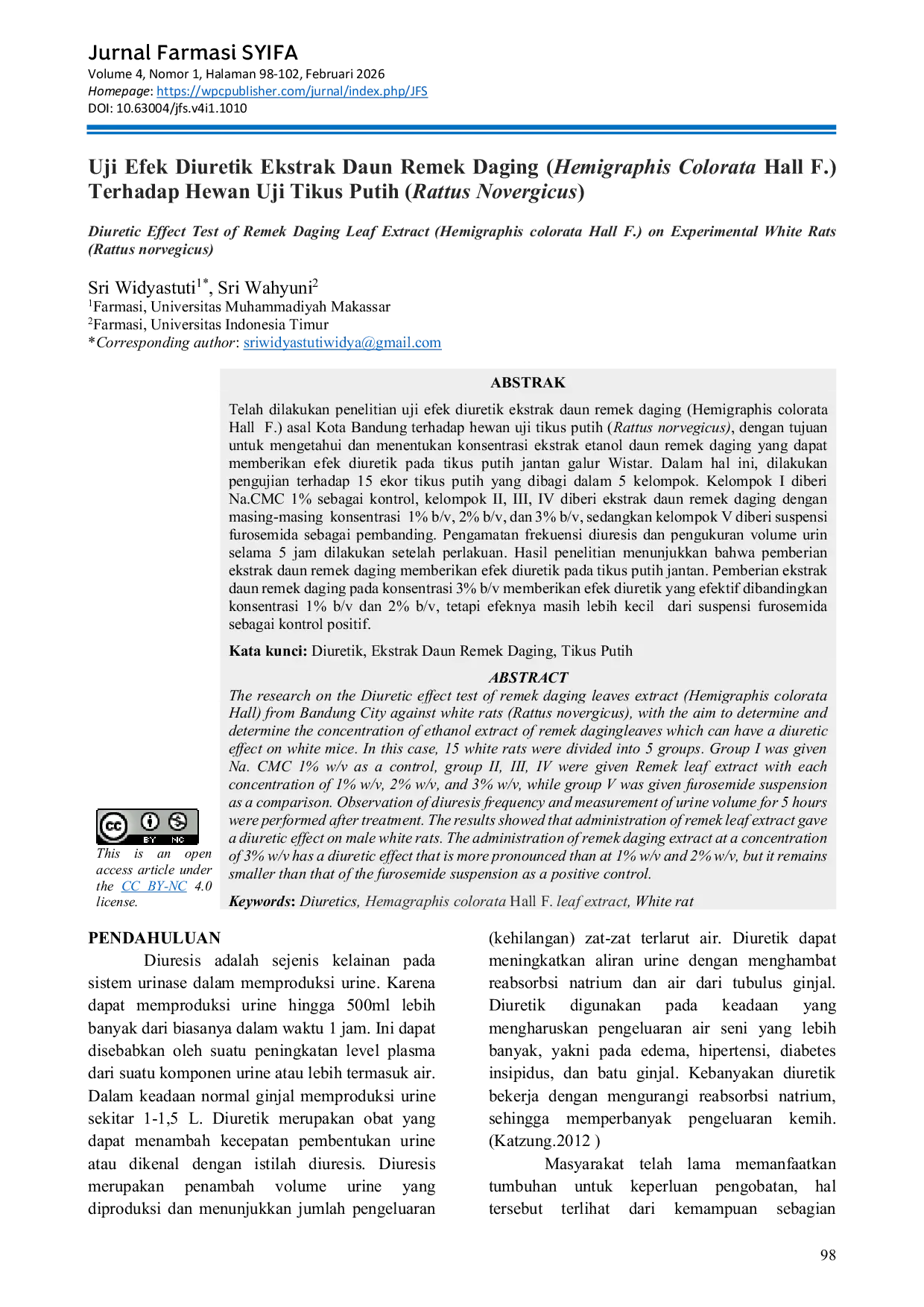 Jurnal Farmasi SYIFA
Volume 4, Nomor 1, Halaman 98-102, Februari 2026
Homepage: https://wpcpublisher.com/jurnal/index.php/JFS
DOI: 10.63004/jfs.v4i1.1010

Uji Efek Diuretik Ekstrak Daun Remek Daging (Hemigraphis Colorata Hall F.) Terhadap Hewan Uji Tikus Putih (Rattus Novergicus)

Diuretic Effect Test of Remek Daging Leaf Extract (Hemigraphis colorata Hall F.) on Experimental White Rats (Rattus norvegicus)

Sri Widyastuti$^{1*}$, Sri Wahyuni$^{2}$
$^{1}$Farmasi, Universitas Muhammadiyah Makassar
$^{2}$Farmasi, Universitas Indonesia Timur
*Corresponding author: sriwidyastutiwidya@gmail.com

ABSTRAK

Telah dilakukan penelitian uji efek diuretik ekstrak daun remek daging (Hemigraphis colorata Hall F.) asal Kota Bandung terhadap hewan uji tikus putih (Rattus norvegicus), dengan tujuan untuk mengetahui dan menentukan konsentrasi ekstrak etanol daun remek daging yang dapat memberikan efek diuretik pada tikus putih jantan galur Wistar. Dalam hal ini, dilakukan pengujian terhadap 15 ekor tikus putih yang dibagi dalam 5 kelompok. Kelompok I diberi Na.CMC 1% sebagai kontrol, kelompok II, III, IV diberi ekstrak daun remek daging dengan masing-masing konsentrasi 1% b/v, 2% b/v, dan 3% b/v, sedangkan kelompok V diberi suspensi furosemida sebagai pembanding. Pengamatan frekuensi diuresis dan pengukuran volume urin selama 5 jam dilakukan setelah perlakuan. Hasil penelitian menunjukkan bahwa pemberian ekstrak daun remek daging memberikan efek diuretik pada tikus putih jantan. Pemberian ekstrak daun remek daging pada konsentrasi 3% b/v memberikan efek diuretik yang efektif dibandingkan konsentrasi 1% b/v dan 2% b/v, tetapi efeknya masih lebih kecil dari suspensi furosemida sebagai kontrol positif.

Kata kunci: Diuretik, Ekstrak Daun Remek Daging, Tikus Putih

ABSTRACT

The research on the Diuretic effect test of remek daging leaves extract (Hemigraphis colorata Hall) from Bandung City against white rats (Rattus novergicus), with the aim to determine and determine the concentration of ethanol extract of remek dagingleaves which can have a diuretic effect on white mice. In this case, 15 white rats were divided into 5 groups. Group I was given Na. CMC 1% w/v as a control, group II, III, IV were given Remek leaf extract with each concentration of 1% w/v, 2% w/v, and 3% w/v, while group V was given furosemide suspension as a comparison. Observation of diuresis frequency and measurement of urine volume for 5 hours were performed after treatment. The results showed that administration of remek leaf extract gave a diuretic effect on male white rats. The administration of remek daging extract at a concentration of 3% w/v has a diuretic effect that is more pronounced than at 1% w/v and 2% w/v, but it remains smaller than that of the furosemide suspension as a positive control.

Keywords: Diuretics, Hemagraphis colorata Hall F. leaf extract, White rat

BY NC
This is an open access article under the CC BY-NC 4.0 license.

PENDAHULUAN

Diuresis adalah sejenis kelainan pada sistem urinase dalam memproduksi urine. Karena dapat memproduksi urine hingga 500ml lebih banyak dari biasanya dalam waktu 1 jam. Ini dapat disebabkan oleh suatu peningkatan level plasma dari suatu komponen urine atau lebih termasuk air. Dalam keadaan normal ginjal memproduksi urine sekitar 1-1,5 L. Diuretik merupakan obat yang dapat menambah kecepatan pembentukan urine atau dikenal dengan istilah diuresis. Diuresis merupakan penambah volume urine yang diproduksi dan menunjukkan jumlah pengeluaran (kehilangan) zat-zat terlarut air. Diuretik dapat meningkatkan aliran urine dengan menghambat reabsorbsi natrium dan air dari tubulus ginjal. Diuretik digunakan pada keadaan yang mengharuskan pengeluaran air seni yang lebih banyak, yakni pada edema, hipertensi, diabetes insipidus, dan batu ginjal. Kebanyakan diuretik bekerja dengan mengurangi reabsorbsi natrium, sehingga memperbanyak pengeluaran kemih. (Katzung.2012 )

Masyarakat telah lama memanfaatkan tumbuhan untuk keperluan pengobatan, hal tersebut terlihat dari kemampuan sebagian

98